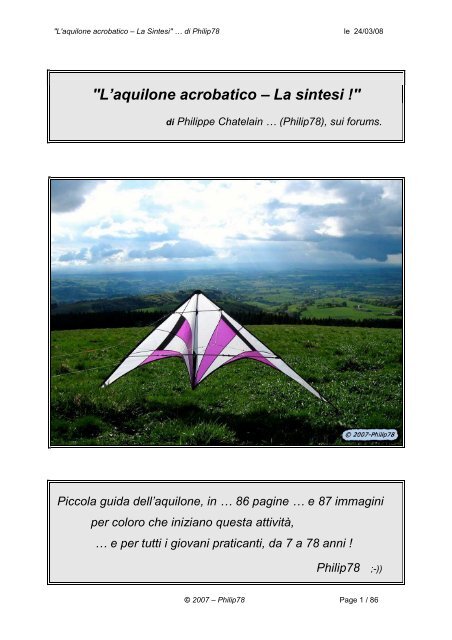 "L'aquilone acrobatico – La Sintesi" … di Philip78 le 24/03/08

"L'aquilone acrobatico – La sintesi !"

di Philippe Chatelain … (Philip78), sui forums.

© 2007-Philip78

Piccola guida dell'aquilone, in … 86 pagine … e 87 immagini
per coloro che iniziano questa attività,
… e per tutti i giovani praticanti, da 7 a 78 anni !
Philip78 :-))

© 2007 – Philip78 Page 1 / 86